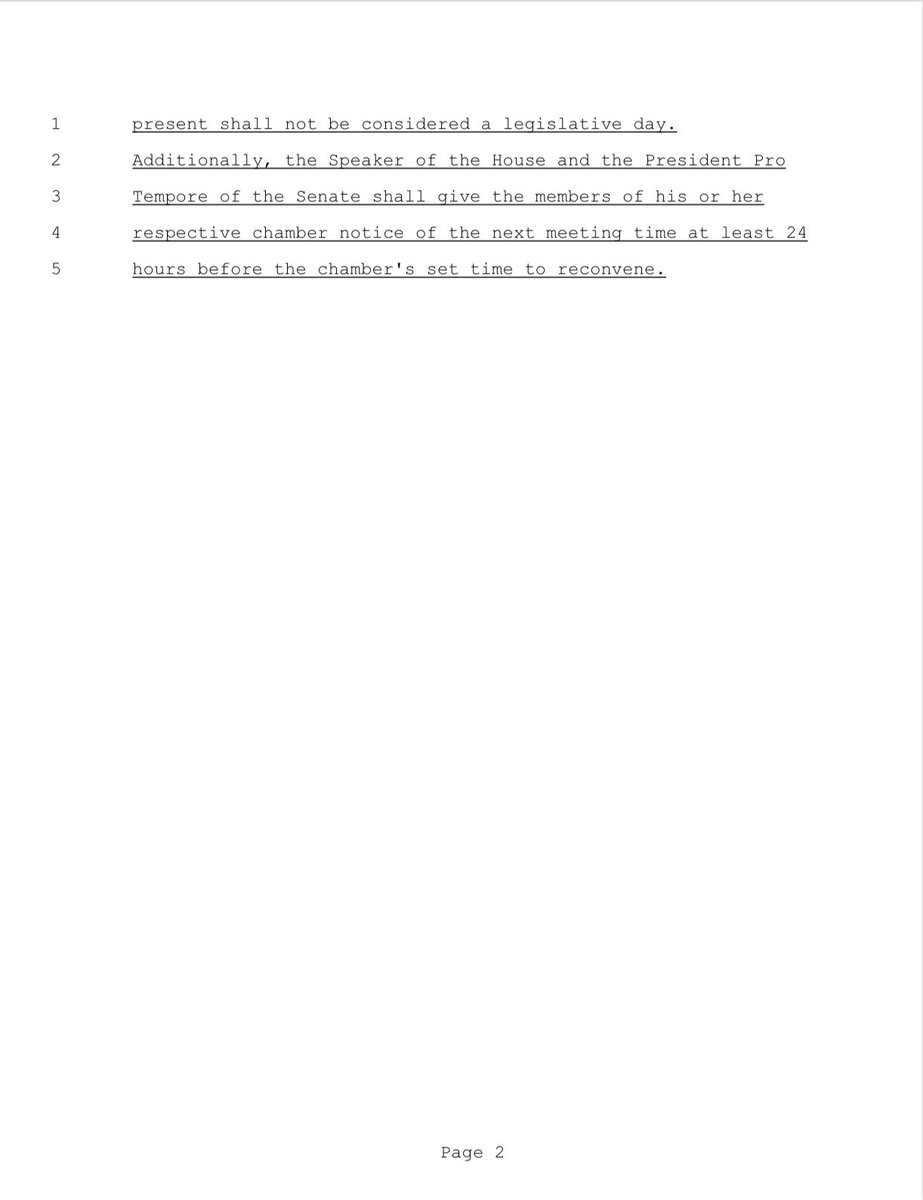 1 present shall not be considered a legislative day.

2 Additionally, the Speaker of the House and the President Pro
3 Tempore of the Senate shall give the members of his or her
4 respective chamber notice of the next meeting time at least 24
5 hours before the chamber's set time to reconvene.

Page 2